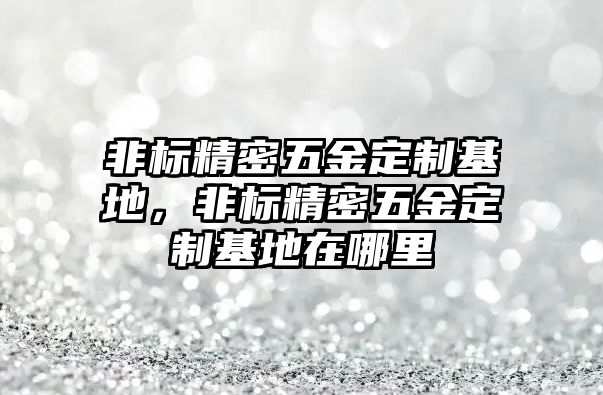 非标精密五金定制基地，非标精密五金定制基地在哪里